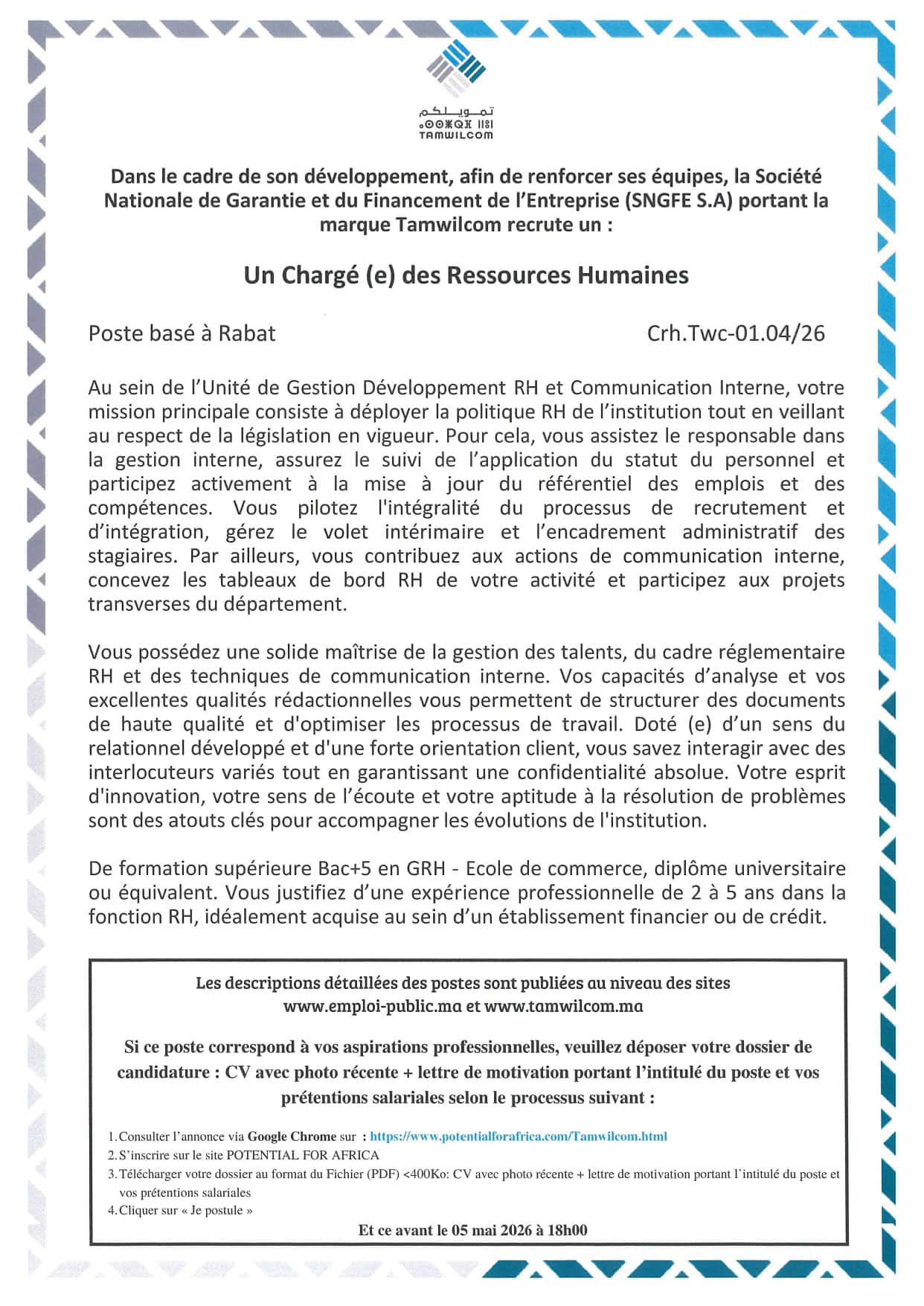 تمويلكم
ⵜⴰⵎⵡⵉⵍⴽⵓⵎ
TAMWILCOM

Dans le cadre de son développement, afin de renforcer ses équipes, la Société Nationale de Garantie et du Financement de l'Entreprise (SNGFE S.A) portant la marque Tamwilcom recrute un :

Un Chargé (e) des Ressources Humaines

Poste basé à Rabat

Crh.Twc-01.04/26

Au sein de l'Unité de Gestion Développement RH et Communication Interne, votre mission principale consiste à déployer la politique RH de l'institution tout en veillant au respect de la législation en vigueur. Pour cela, vous assistez le responsable dans la gestion interne, assurez le suivi de l'application du statut du personnel et participez activement à la mise à jour du référentiel des emplois et des compétences. Vous pilotez l'intégralité du processus de recrutement et d'intégration, gérez le volet intérimaire et l'encadrement administratif des stagiaires. Par ailleurs, vous contribuez aux actions de communication interne, concevez les tableaux de bord RH de votre activité et participez aux projets transverses du département.

Vous possédez une solide maîtrise de la gestion des talents, du cadre réglementaire RH et des techniques de communication interne. Vos capacités d'analyse et vos excellentes qualités rédactionnelles vous permettent de structurer des documents de haute qualité et d'optimiser les processus de travail. Doté (e) d'un sens du relationnel développé et d'une forte orientation client, vous savez interagir avec des interlocuteurs variés tout en garantissant une confidentialité absolue. Votre esprit d'innovation, votre sens de l'écoute et votre aptitude à la résolution de problèmes sont des atouts clés pour accompagner les évolutions de l'institution.

De formation supérieure Bac+5 en GRH - Ecole de commerce, diplôme universitaire ou équivalent. Vous justifiez d'une expérience professionnelle de 2 à 5 ans dans la fonction RH, idéalement acquise au sein d'un établissement financier ou de crédit.

Les descriptions détaillées des postes sont publiées au niveau des sites www.emploi-public.ma et www.tamwilcom.ma

Si ce poste correspond à vos aspirations professionnelles, veuillez déposer votre dossier de candidature : CV avec photo récente + lettre de motivation portant l'intitulé du poste et vos prétentions salariales selon le processus suivant :

1. Consulter l'annonce via Google Chrome sur : https://www.potentialforafrica.com/Tamwilcom.html
2. S'inscrire sur le site POTENTIAL FOR AFRICA
3. Télécharger votre dossier au format du Fichier (PDF) <400Ko: CV avec photo récente + lettre de motivation portant l'intitulé du poste et vos prétentions salariales
4. Cliquer sur « Je postule »

Et ce avant le 05 mai 2026 à 18h00